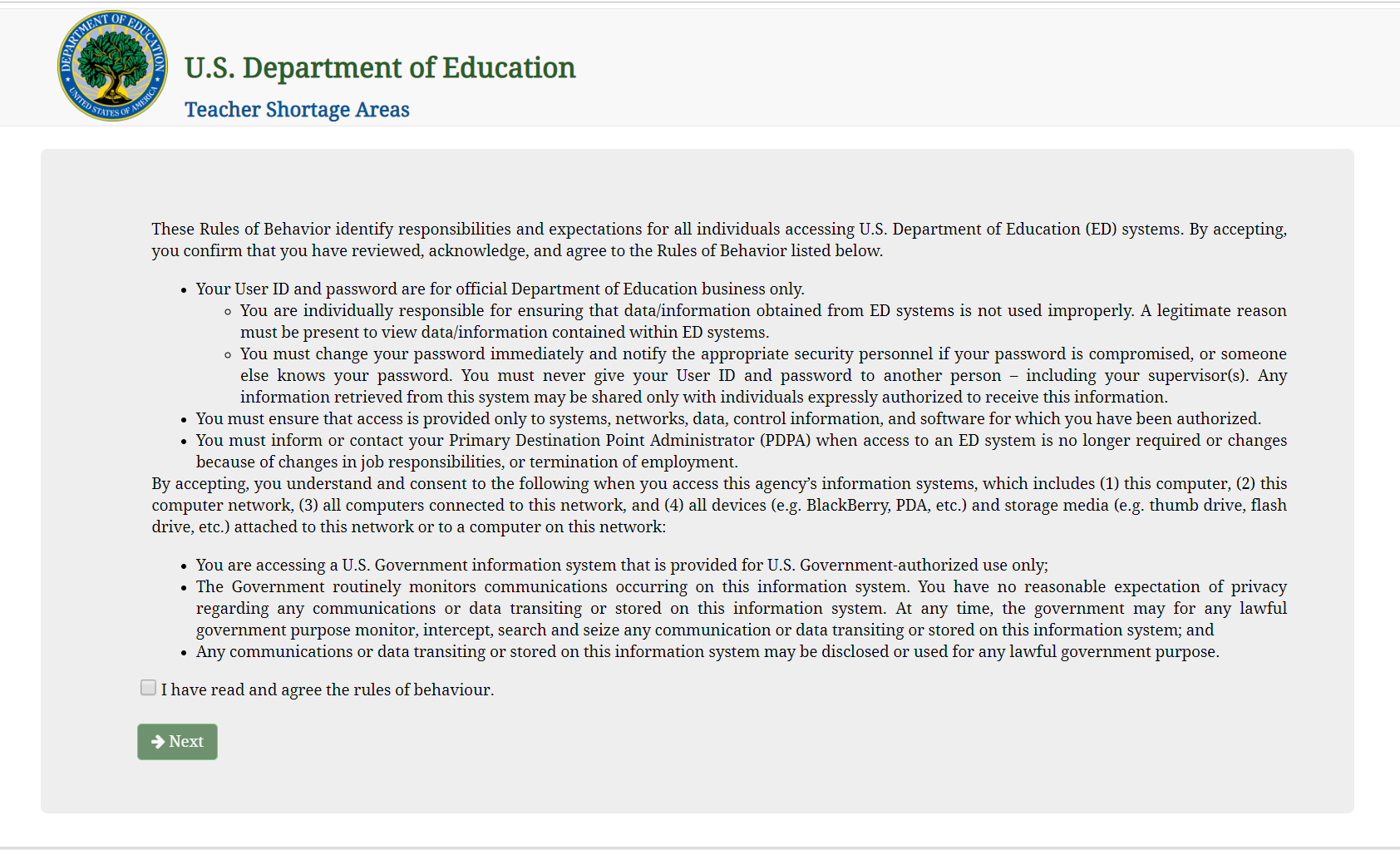 DEPARTMENT OF EDUCATION
UNITED STATES OF AMERICA

U.S. Department of Education

Teacher Shortage Areas

These Rules of Behavior identify responsibilities and expectations for all individuals accessing U.S. Department of Education (ED) systems. By accepting, you confirm that you have reviewed, acknowledge, and agree to the Rules of Behavior listed below.

- Your User ID and password are for official Department of Education business only.
  - You are individually responsible for ensuring that data/information obtained from ED systems is not used improperly. A legitimate reason must be present to view data/information contained within ED systems.
  - You must change your password immediately and notify the appropriate security personnel if your password is compromised, or someone else knows your password. You must never give your User ID and password to another person – including your supervisor(s). Any information retrieved from this system may be shared only with individuals expressly authorized to receive this information.
- You must ensure that access is provided only to systems, networks, data, control information, and software for which you have been authorized.
- You must inform or contact your Primary Destination Point Administrator (PDPA) when access to an ED system is no longer required or changes because of changes in job responsibilities, or termination of employment.

By accepting, you understand and consent to the following when you access this agency's information systems, which includes (1) this computer, (2) this computer network, (3) all computers connected to this network, and (4) all devices (e.g. BlackBerry, PDA, etc.) and storage media (e.g. thumb drive, flash drive, etc.) attached to this network or to a computer on this network:

- You are accessing a U.S. Government information system that is provided for U.S. Government-authorized use only;
- The Government routinely monitors communications occurring on this information system. You have no reasonable expectation of privacy regarding any communications or data transiting or stored on this information system. At any time, the government may for any lawful government purpose monitor, intercept, search and seize any communication or data transiting or stored on this information system; and
- Any communications or data transiting or stored on this information system may be disclosed or used for any lawful government purpose.

I have read and agree the rules of behaviour.

Next